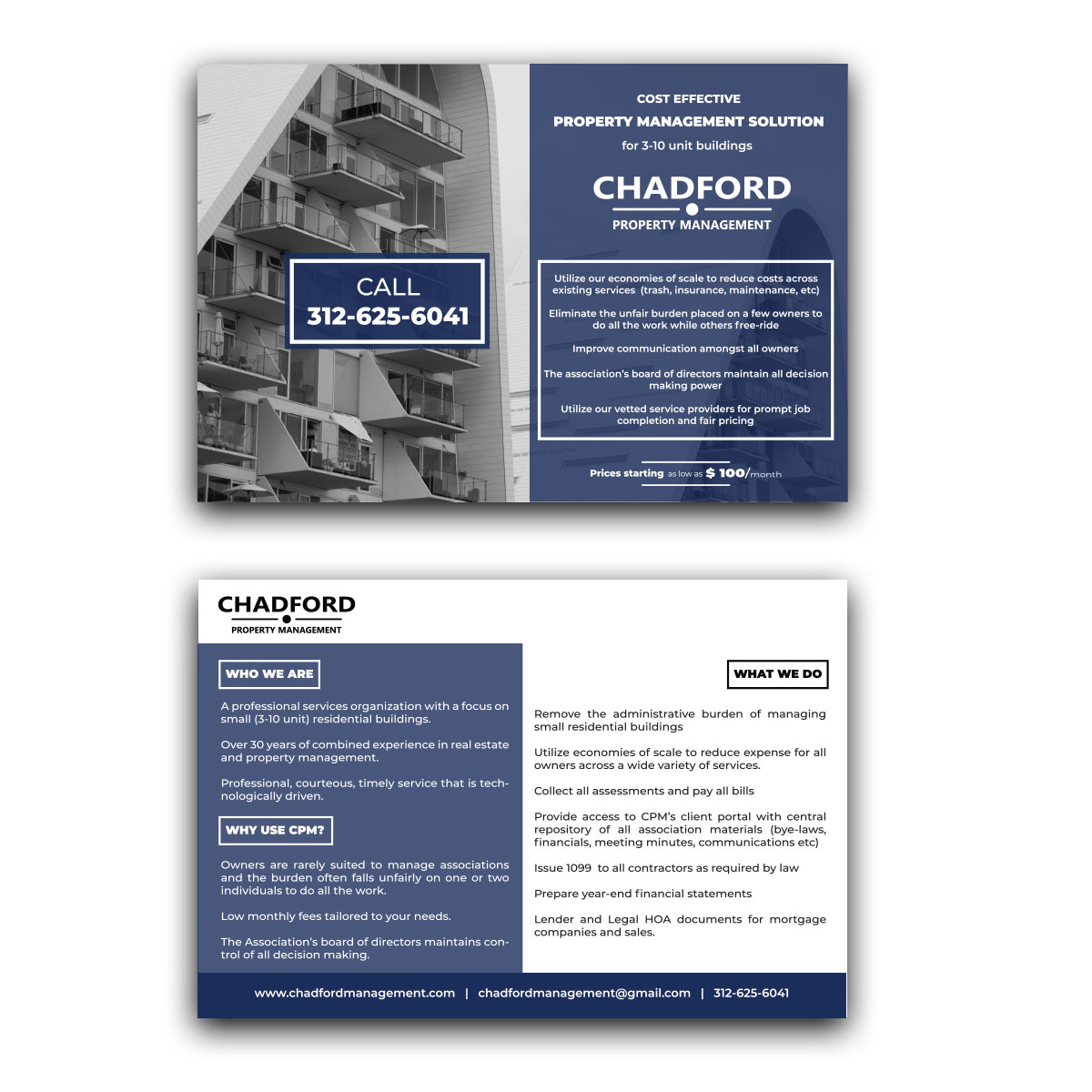 CALL
312-625-6041

COST EFFECTIVE
PROPERTY MANAGEMENT SOLUTION
for 3-10 unit buildings

CHADFORD
PROPERTY MANAGEMENT

Utilize our economies of scale to reduce costs across existing services (trash, insurance, maintenance, etc)

Eliminate the unfair burden placed on a few owners to do all the work while others free-ride

Improve communication amongst all owners

The association's board of directors maintain all decision making power

Utilize our vetted service providers for prompt job completion and fair pricing

Prices starting as low as $ 100/month

CHADFORD
PROPERTY MANAGEMENT

WHO WE ARE

A professional services organization with a focus on small (3-10 unit) residential buildings.

Over 30 years of combined experience in real estate and property management.

Professional, courteous, timely service that is technologically driven.

WHY USE CPM?

Owners are rarely suited to manage associations and the burden often falls unfairly on one or two individuals to do all the work.

Low monthly fees tailored to your needs.

The Association's board of directors maintains control of all decision making.

WHAT WE DO

Remove the administrative burden of managing small residential buildings

Utilize economies of scale to reduce expense for all owners across a wide variety of services.

Collect all assessments and pay all bills

Provide access to CPM's client portal with central repository of all association materials (bye-laws, financials, meeting minutes, communications etc)

Issue 1099 to all contractors as required by law

Prepare year-end financial statements

Lender and Legal HOA documents for mortgage companies and sales.

www.chadfordmanagement.com | chadfordmanagement@gmail.com | 312-625-6041